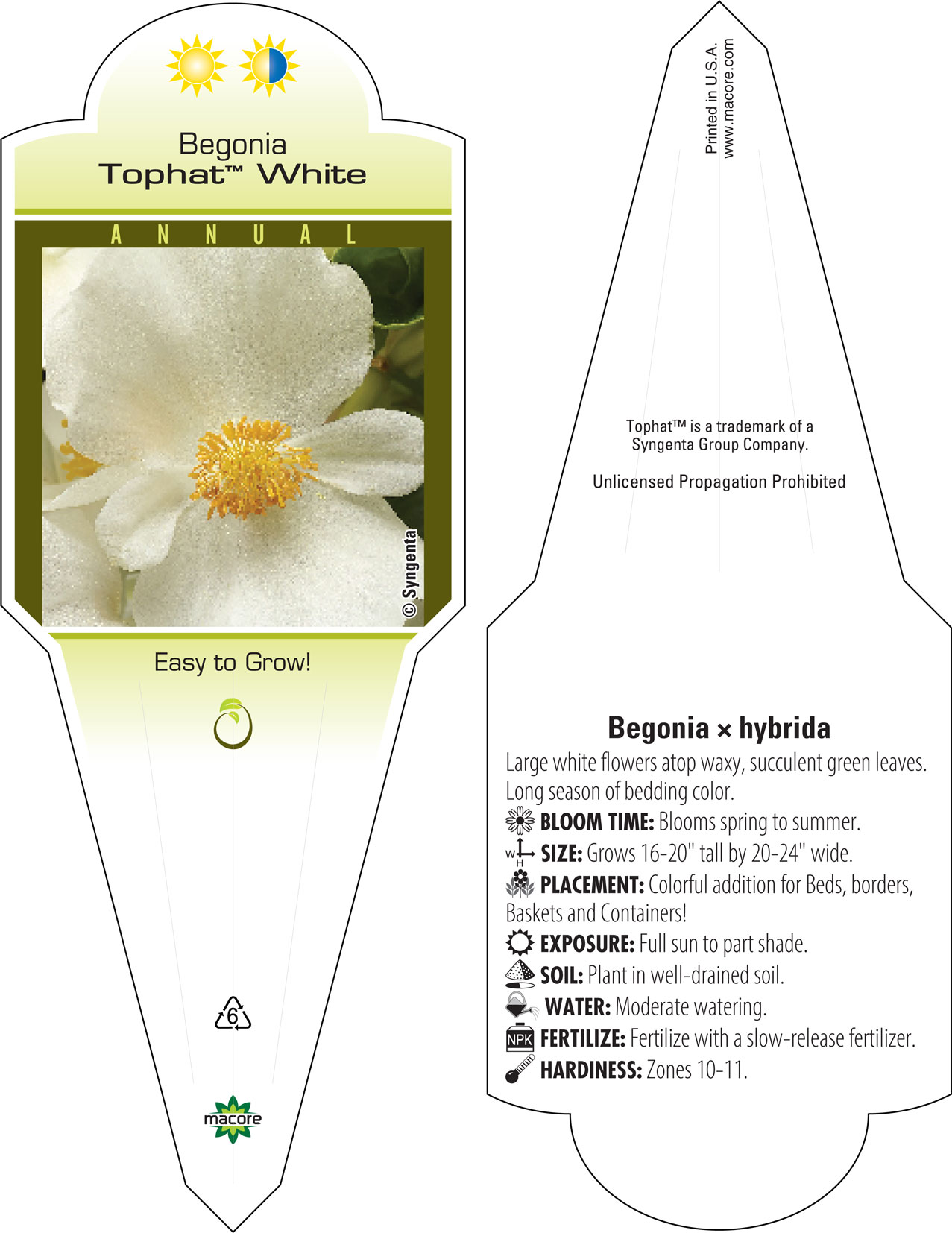 Begonia
Tophat™ White

ANNUAL

© Syngenta

Easy to Grow!

6

macore

Printed in U.S.A.
www.macore.com

Tophat™ is a trademark of a Syngenta Group Company.

Unlicensed Propagation Prohibited

Begonia × hybrida

Large white flowers atop waxy, succulent green leaves. Long season of bedding color.

BLOOM TIME: Blooms spring to summer.

W H SIZE: Grows 16-20" tall by 20-24" wide.

PLACEMENT: Colorful addition for Beds, borders, Baskets and Containers!

EXPOSURE: Full sun to part shade.

SOIL: Plant in well-drained soil.

WATER: Moderate watering.

NPK FERTILIZE: Fertilize with a slow-release fertilizer.

HARDINESS: Zones 10-11.